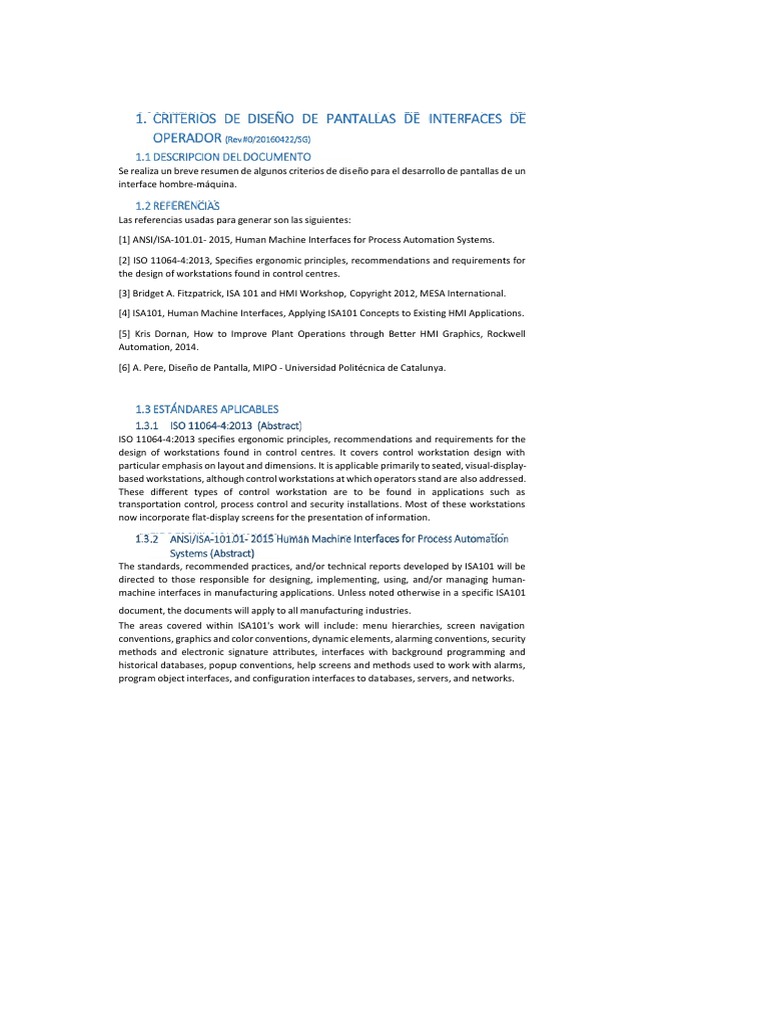 1. CRITERIOS DE DISEÑO DE PANTALLAS DE INTERFACES DE OPERADOR (Rev#0/20160422/SG)

1.1 DESCRIPCION DEL DOCUMENTO

Se realiza un breve resumen de algunos criterios de diseño para el desarrollo de pantallas de un interface hombre-máquina.

1.2 REFERENCIAS

Las referencias usadas para generar son las siguientes:

[1] ANSI/ISA-101.01- 2015, Human Machine Interfaces for Process Automation Systems.

[2] ISO 11064-4:2013, Specifies ergonomic principles, recommendations and requirements for the design of workstations found in control centres.

[3] Bridget A. Fitzpatrick, ISA 101 and HMI Workshop, Copyright 2012, MESA International.

[4] ISA101, Human Machine Interfaces, Applying ISA101 Concepts to Existing HMI Applications.

[5] Kris Dornan, How to Improve Plant Operations through Better HMI Graphics, Rockwell Automation, 2014.

[6] A. Pere, Diseño de Pantalla, MIPO - Universidad Politécnica de Catalunya.

1.3 ESTÁNDARES APLICABLES

1.3.1 ISO 11064-4:2013 (Abstract)

ISO 11064-4:2013 specifies ergonomic principles, recommendations and requirements for the design of workstations found in control centres. It covers control workstation design with particular emphasis on layout and dimensions. It is applicable primarily to seated, visual-display-based workstations, although control workstations at which operators stand are also addressed. These different types of control workstation are to be found in applications such as transportation control, process control and security installations. Most of these workstations now incorporate flat-display screens for the presentation of information.

1.3.2 ANSI/ISA-101.01- 2015 Human Machine Interfaces for Process Automation Systems (Abstract)

The standards, recommended practices, and/or technical reports developed by ISA101 will be directed to those responsible for designing, implementing, using, and/or managing human-machine interfaces in manufacturing applications. Unless noted otherwise in a specific ISA101 document, the documents will apply to all manufacturing industries.

The areas covered within ISA101's work will include: menu hierarchies, screen navigation conventions, graphics and color conventions, dynamic elements, alarming conventions, security methods and electronic signature attributes, interfaces with background programming and historical databases, popup conventions, help screens and methods used to work with alarms, program object interfaces, and configuration interfaces to databases, servers, and networks.